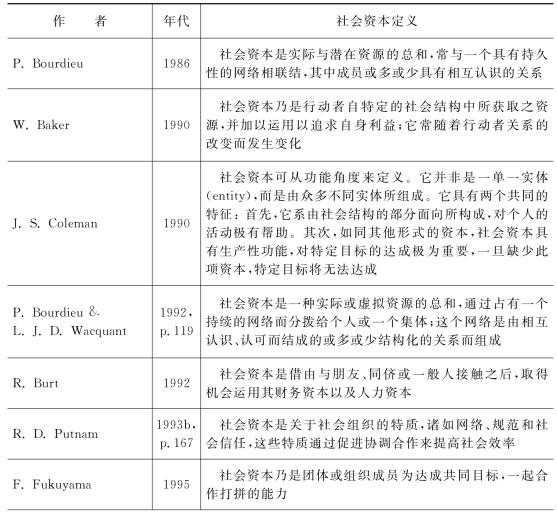 | 作　　者 | 年代 | 社会资本定义 |
|---|---|---|
| P. Bourdieu | 1986 | 社会资本是实际与潜在资源的总和，常与一个具有持久性的网络相联结，其中成员或多或少具有相互认识的关系 |
| W. Baker | 1990 | 社会资本乃是行动者自特定的社会结构中所获取之资源，并加以运用以追求自身利益；它常随着行动者关系的改变而发生变化 |
| J. S. Coleman | 1990 | 社会资本可从功能角度来定义。它并非是一单一实体(entity)，而是由众多不同实体所组成。它具有两个共同的特征：首先，它系由社会结构的部分面向所构成，对个人的活动极有帮助。其次，如同其他形式的资本，社会资本具有生产性功能，对特定目标的达成极为重要，一旦缺少此项资本，特定目标将无法达成 |
| P. Bourdieu & L. J. D. Wacquant | 1992, p. 119 | 社会资本是一种实际或虚拟资源的总和，通过占有一个持续的网络而分拨给个人或一个集体；这个网络是由相互认识、认可而结成的或多或少结构化的关系而组成 |
| R. Burt | 1992 | 社会资本是借由与朋友、同侪或一般人接触之后，取得机会运用其财务资本以及人力资本 |
| R. D. Putnam | 1993b, p. 167 | 社会资本是关于社会组织的特质，诸如网络、规范和社会信任，这些特质通过促进协调合作来提高社会效率 |
| F. Fukuyama | 1995 | 社会资本乃是团体或组织成员为达成共同目标，一起合作打拼的能力 |